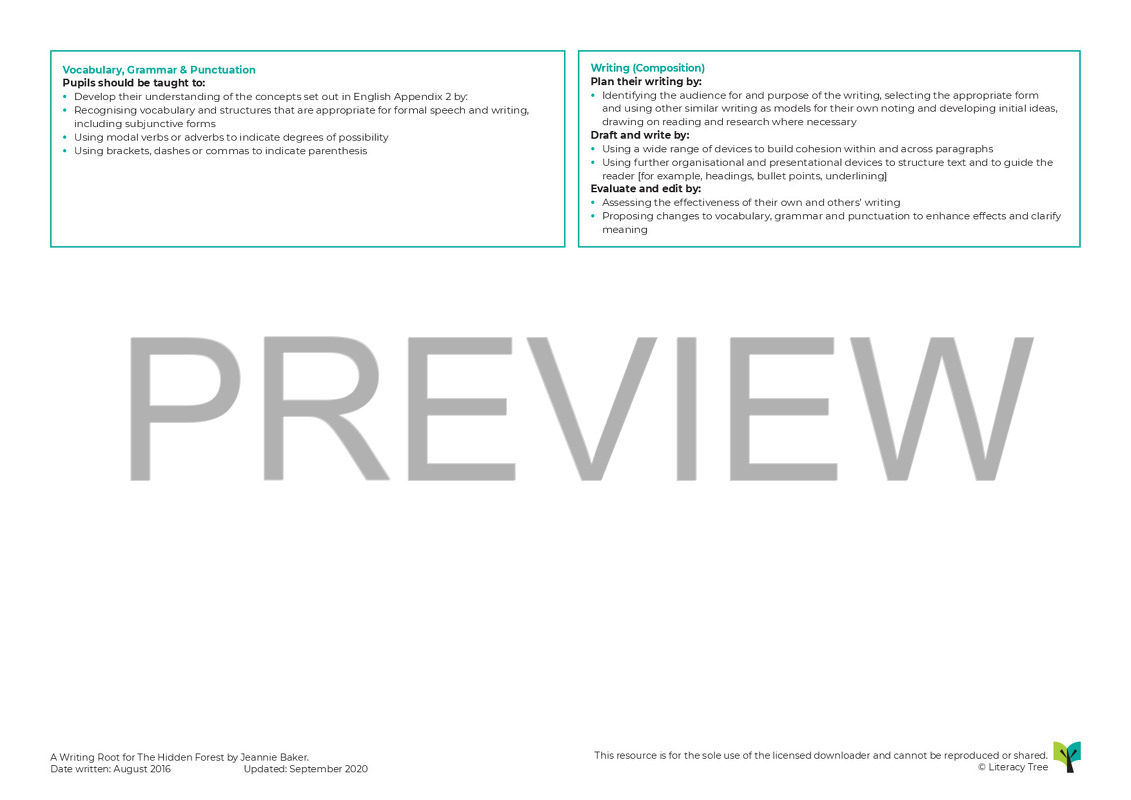 Vocabulary, Grammar & Punctuation
Pupils should be taught to:
• Develop their understanding of the concepts set out in English Appendix 2 by:
• Recognising vocabulary and structures that are appropriate for formal speech and writing, including subjunctive forms
• Using modal verbs or adverbs to indicate degrees of possibility
• Using brackets, dashes or commas to indicate parenthesis

Writing (Composition)
Plan their writing by:
• Identifying the audience for and purpose of the writing, selecting the appropriate form and using other similar writing as models for their own noting and developing initial ideas, drawing on reading and research where necessary
Draft and write by:
• Using a wide range of devices to build cohesion within and across paragraphs
• Using further organisational and presentational devices to structure text and to guide the reader [for example, headings, bullet points, underlining]
Evaluate and edit by:
• Assessing the effectiveness of their own and others' writing
• Proposing changes to vocabulary, grammar and punctuation to enhance effects and clarify meaning

PREVIEW

A Writing Root for The Hidden Forest by Jeannie Baker.
Date written: August 2016 Updated: September 2020

This resource is for the sole use of the licensed downloader and cannot be reproduced or shared.
© Literacy Tree